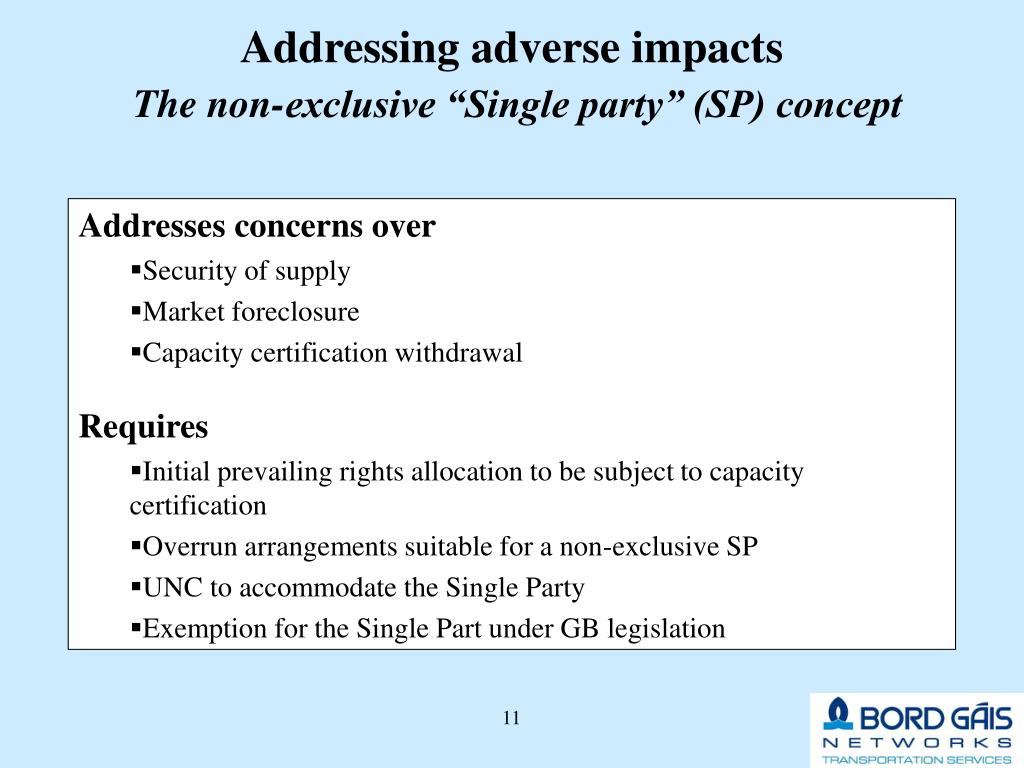 Addressing adverse impacts
The non-exclusive “Single party” (SP) concept

Addresses concerns over
▪Security of supply
▪Market foreclosure
▪Capacity certification withdrawal

Requires
▪Initial prevailing rights allocation to be subject to capacity certification
▪Overrun arrangements suitable for a non-exclusive SP
▪UNC to accommodate the Single Party
▪Exemption for the Single Part under GB legislation

11

BORD GÁIS
NETWORKS
TRANSPORTATION SERVICES